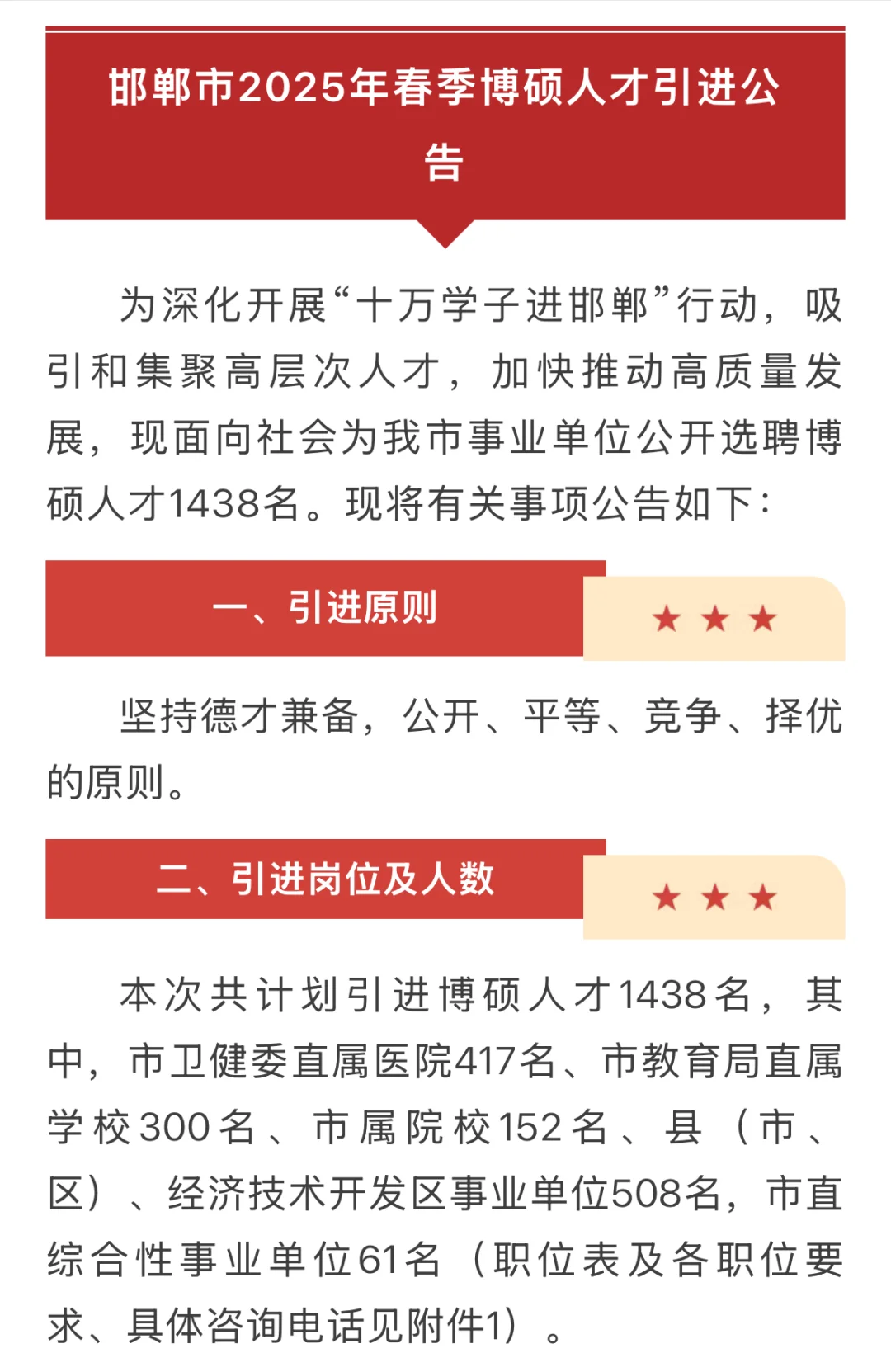 邯郸市2025年春季博硕人才引进公告

为深化开展“十万学子进邯郸”行动，吸引和集聚高层次人才，加快推动高质量发展，现面向社会为我市事业单位公开选聘博硕人才1438名。现将有关事项公告如下：

一、引进原则

★ ★ ★

坚持德才兼备，公开、平等、竞争、择优的原则。

二、引进岗位及人数

★ ★ ★

本次共计划引进博硕人才1438名，其中，市卫健委直属医院417名、市教育局直属学校300名、市属院校152名、县（市、区）、经济技术开发区事业单位508名，市直综合性事业单位61名（职位表及各职位要求、具体咨询电话见附件1）。